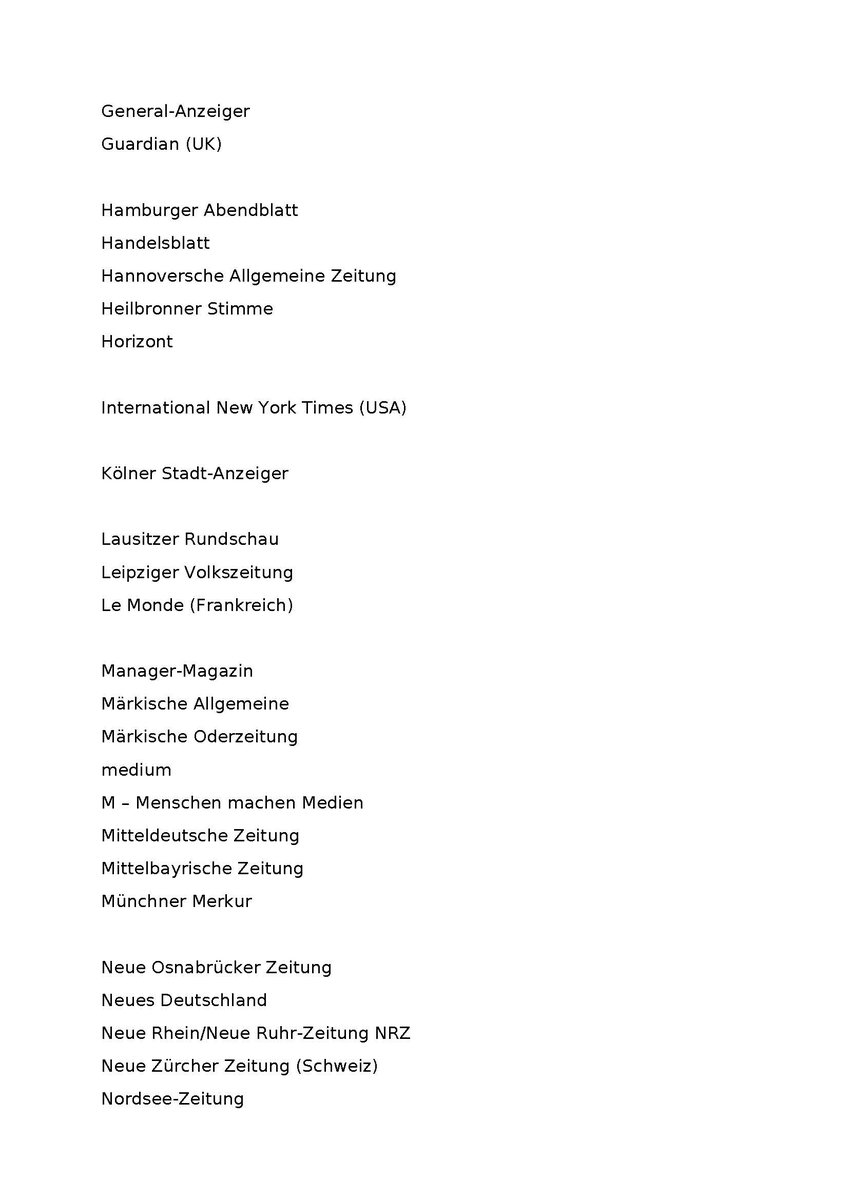 General-Anzeiger
Guardian (UK)

Hamburger Abendblatt
Handelsblatt
Hannoversche Allgemeine Zeitung
Heilbronner Stimme
Horizont

International New York Times (USA)

Kölner Stadt-Anzeiger

Lausitzer Rundschau
Leipziger Volkszeitung
Le Monde (Frankreich)

Manager-Magazin
Märkische Allgemeine
Märkische Oderzeitung
medium
M – Menschen machen Medien
Mitteldeutsche Zeitung
Mittelbayrische Zeitung
Münchner Merkur

Neue Osnabrücker Zeitung
Neues Deutschland
Neue Rhein/Neue Ruhr-Zeitung NRZ
Neue Zürcher Zeitung (Schweiz)
Nordsee-Zeitung